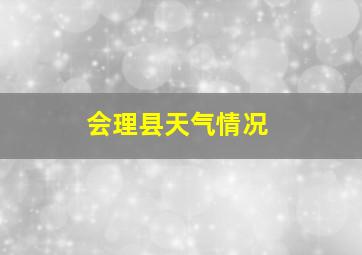 会理县天气情况